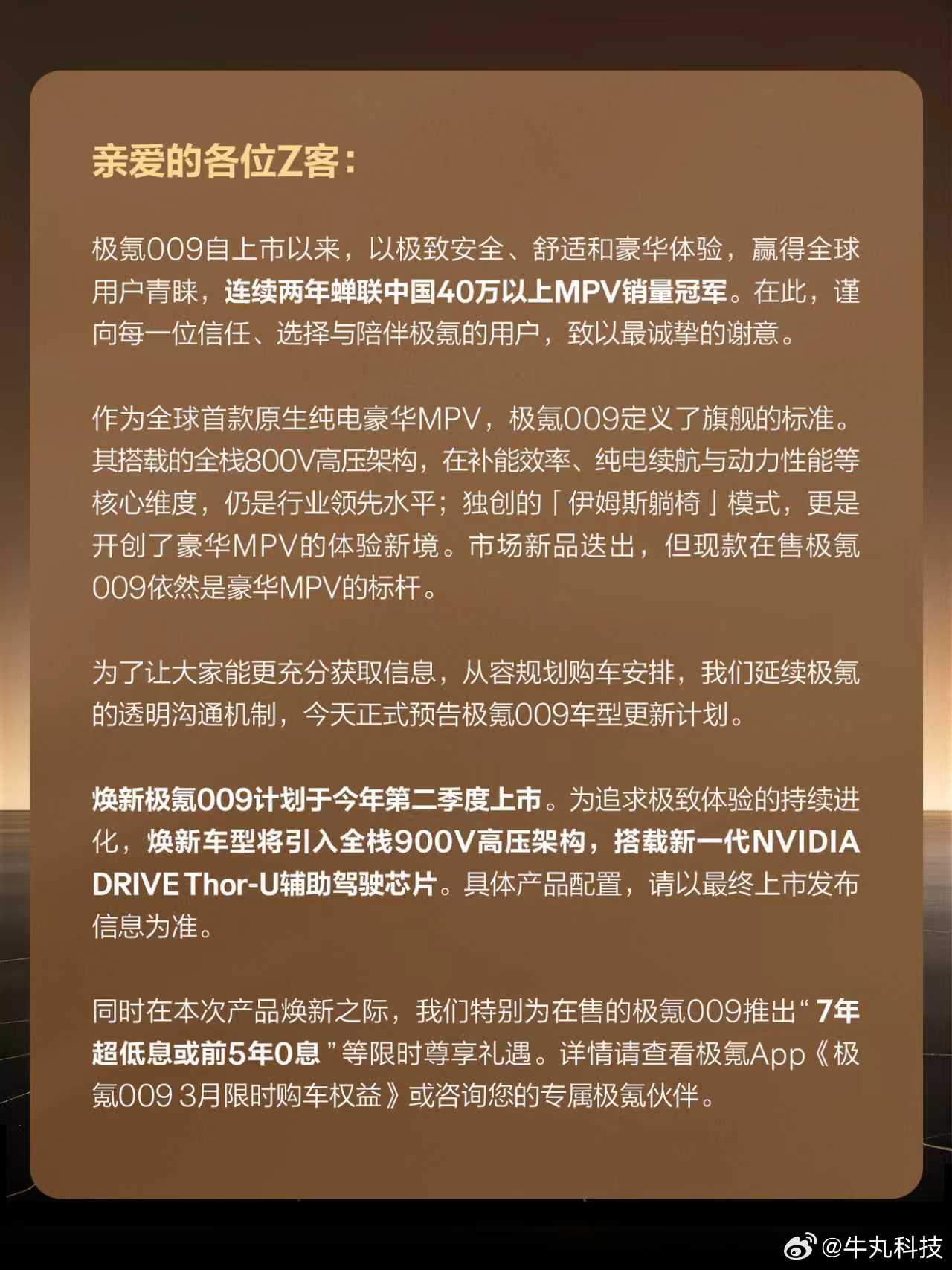 亲爱的各位Z客：

极氪009自上市以来，以极致安全、舒适和豪华体验，赢得全球用户青睐，连续两年蝉联中国40万以上MPV销量冠军。在此，谨向每一位信任、选择与陪伴极氪的用户，致以最诚挚的谢意。

作为全球首款原生纯电豪华MPV，极氪009定义了旗舰的标准。其搭载的全栈800V高压架构，在补能效率、纯电续航与动力性能等核心维度，仍是行业领先水平；独创的「伊姆斯躺椅」模式，更是开创了豪华MPV的体验新境。市场新品迭出，但现款在售极氪009依然是豪华MPV的标杆。

为了让大家能更充分获取信息，从容规划购车安排，我们延续极氪的透明沟通机制，今天正式预告极氪009车型更新计划。

焕新极氪009计划于今年第二季度上市。为追求极致体验的持续进化，焕新车型将引入全栈900V高压架构，搭载新一代NVIDIA DRIVE Thor-U辅助驾驶芯片。具体产品配置，请以最终上市发布信息为准。

同时在本次产品焕新之际，我们特别为在售的极氪009推出“7年超低息或前5年0息”等限时尊享礼遇。详情请查看极氪App《极氪009 3月限时购车权益》或咨询您的专属极氪伙伴。

@牛丸科技